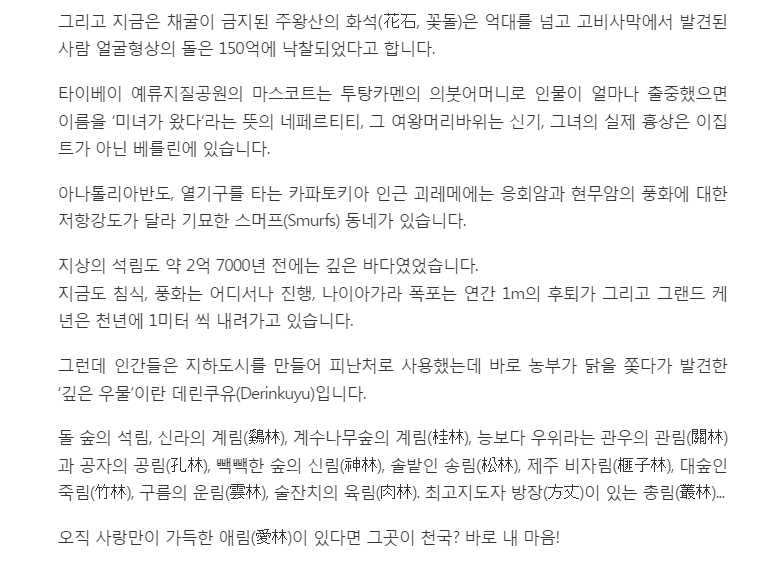 그리고 지금은 채굴이 금지된 주왕산의 화석(花石, 꽃돌)은 억대를 넘고 고비사막에서 발견된 사람 얼굴형상의 돌은 150억에 낙찰되었다고 합니다.

타이베이 예류지질공원의 마스코트는 투탕카멘의 의붓어머니로 인물이 얼마나 출중했으면 이름을 '미녀가 왔다'라는 뜻의 네페르티티, 그 여왕머리바위는 신기, 그녀의 실제 흉상은 이집트가 아닌 베를린에 있습니다.

아나톨리아반도, 열기구를 타는 카파토키아 인근 괴레메에는 응회암과 현무암의 풍화에 대한 저항강도가 달라 기묘한 스머프(Smurfs) 동네가 있습니다.

지상의 석림도 약 2억 7000년 전에는 깊은 바다였었습니다.
지금도 침식, 풍화는 어디서나 진행, 나이아가라 폭포는 연간 1m의 후퇴가 그리고 그랜드 케년은 천년에 1미터 씩 내려가고 있습니다.

그런데 인간들은 지하도시를 만들어 피난처로 사용했는데 바로 농부가 닭을 쫓다가 발견한 '깊은 우물'이란 데린쿠유(Derinkuyu)입니다.

돌 숲의 석림, 신라의 계림(鷄林), 계수나무숲의 계림(桂林), 능보다 우위라는 관우의 관림(關林)과 공자의 공림(孔林), 빽빽한 숲의 신림(神林), 솔밭인 송림(松林), 제주 비자림(榧子林), 대숲인 죽림(竹林), 구름의 운림(雲林), 술잔치의 육림(肉林). 최고지도자 방장(方丈)이 있는 총림(叢林)...

오직 사랑만이 가득한 애림(愛林)이 있다면 그곳이 천국? 바로 내 마음!